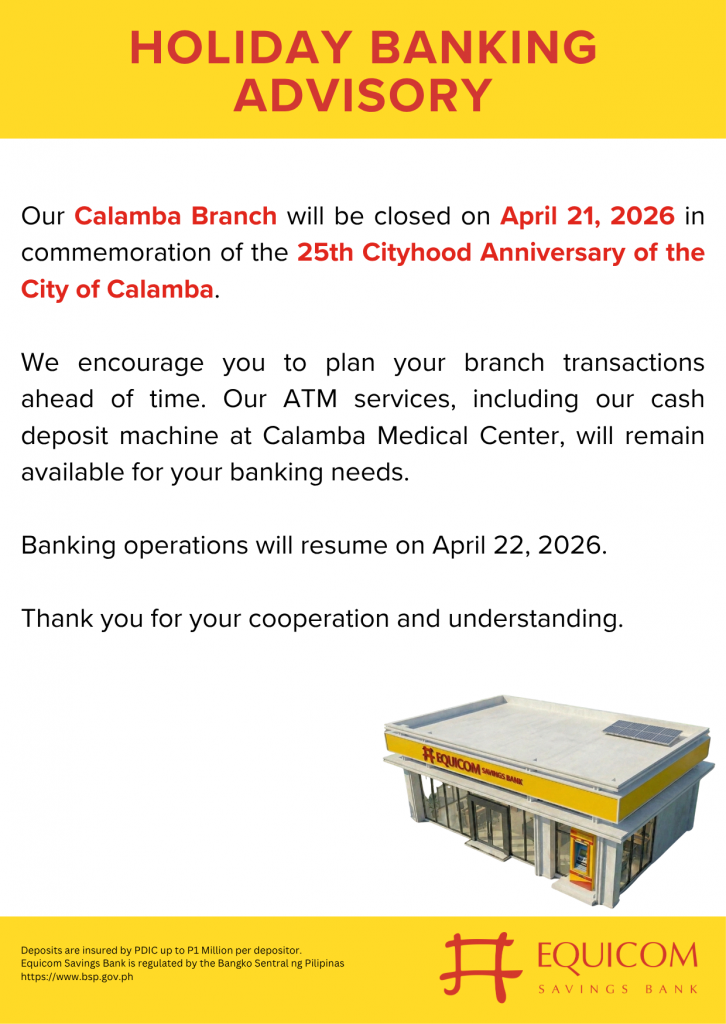 HOLIDAY BANKING ADVISORY

Our Calamba Branch will be closed on April 21, 2026 in commemoration of the 25th Cityhood Anniversary of the City of Calamba.

We encourage you to plan your branch transactions ahead of time. Our ATM services, including our cash deposit machine at Calamba Medical Center, will remain available for your banking needs.

Banking operations will resume on April 22, 2026.

Thank you for your cooperation and understanding.

EQUICOM SAVINGS BANK

Deposits are insured by PDIC up to P1 Million per depositor.
Equicom Savings Bank is regulated by the Bangko Sentral ng Pilipinas
https://www.bsp.gov.ph

EQUICOM
SAVINGS BANK